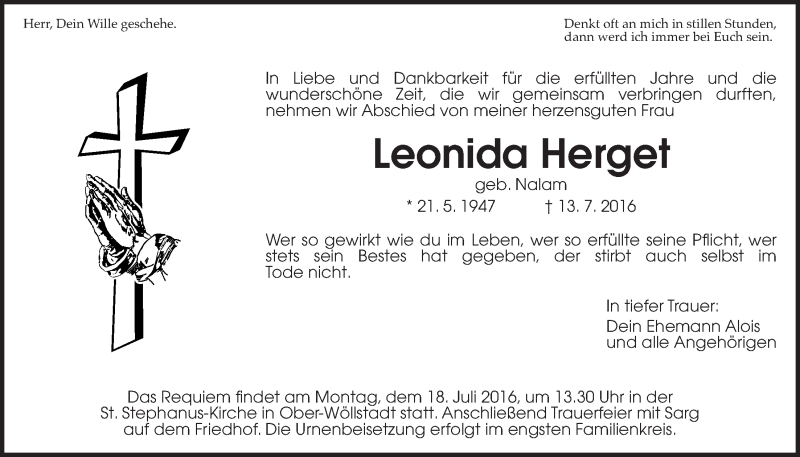 Herr, Dein Wille geschehe.

Denkt oft an mich in stillen Stunden,
dann werd ich immer bei Euch sein.

In Liebe und Dankbarkeit für die erfüllten Jahre und die wunderschöne Zeit, die wir gemeinsam verbringen durften, nehmen wir Abschied von meiner herzensguten Frau

Leonida Herget

geb. Nalam

* 21. 5. 1947 † 13. 7. 2016

Wer so gewirkt wie du im Leben, wer so erfüllte seine Pflicht, wer stets sein Bestes hat gegeben, der stirbt auch selbst im Tode nicht.

In tiefer Trauer:
Dein Ehemann Alois
und alle Angehörigen

Das Requiem findet am Montag, dem 18. Juli 2016, um 13.30 Uhr in der St. Stephanus-Kirche in Ober-Wöllstadt statt. Anschließend Trauerfeier mit Sarg auf dem Friedhof. Die Urnenbeisetzung erfolgt im engsten Familienkreis.